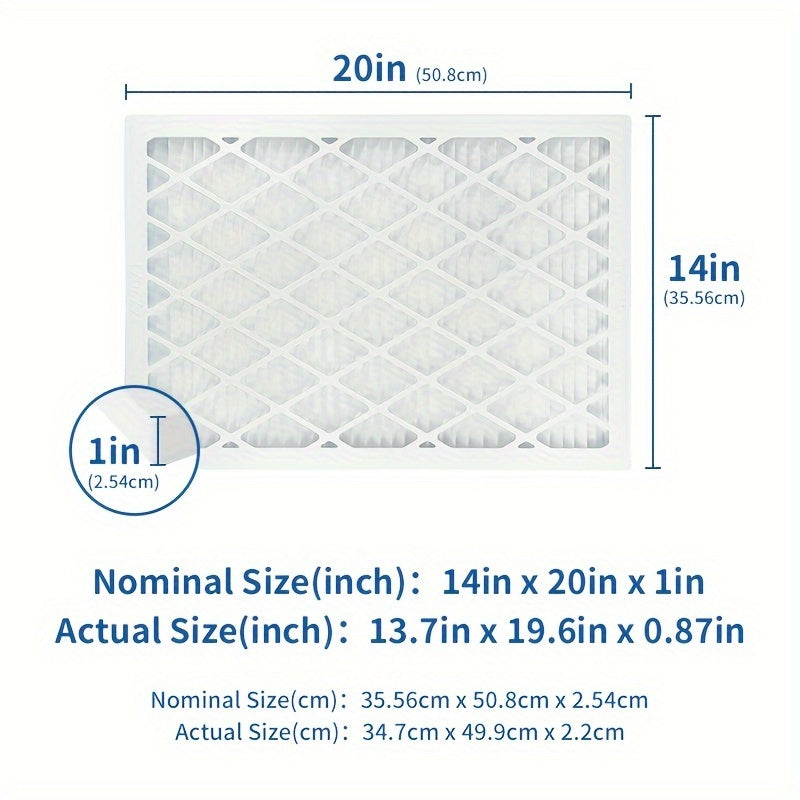 20in (50.8cm)

14in (35.56cm)

1in (2.54cm)

Nominal Size(inch)：14in x 20in x 1in
Actual Size(inch)：13.7in x 19.6in x 0.87in

Nominal Size(cm)：35.56cm x 50.8cm x 2.54cm
Actual Size(cm)：34.7cm x 49.9cm x 2.2cm